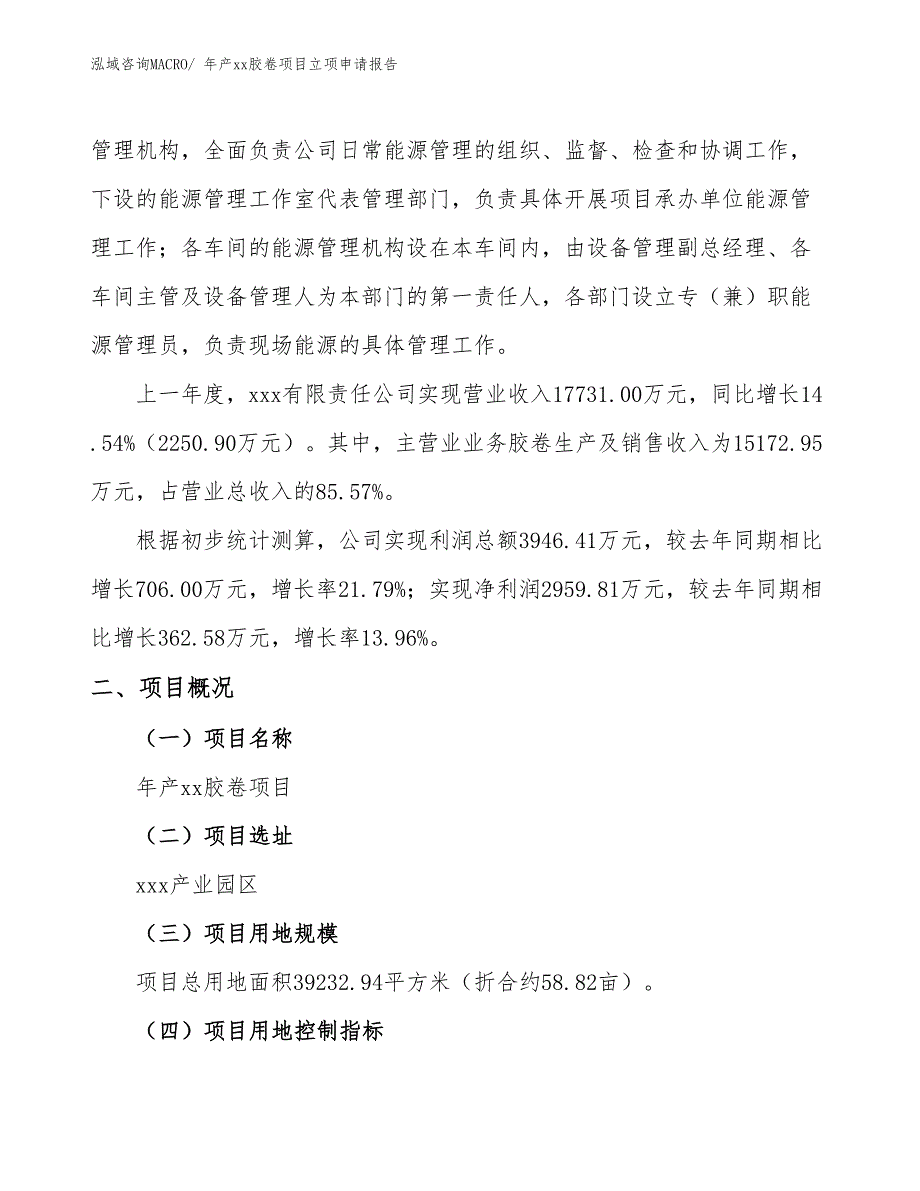 泓域咨询MACRO/ 年产xx胶卷项目立项申请报告

管理机构，全面负责公司日常能源管理的组织、监督、检查和协调工作，下设的能源管理工作室代表管理部门，负责具体开展项目承办单位能源管理工作；各车间的能源管理机构设在本车间内，由设备管理副总经理、各车间主管及设备管理人为本部门的第一责任人，各部门设立专（兼）职能源管理员，负责现场能源的具体管理工作。

上一年度，xxx有限责任公司实现营业收入17731.00万元，同比增长14.54%（2250.90万元）。其中，主营业业务胶卷生产及销售收入为15172.95万元，占营业总收入的85.57%。

根据初步统计测算，公司实现利润总额3946.41万元，较去年同期相比增长706.00万元，增长率21.79%；实现净利润2959.81万元，较去年同期相比增长362.58万元，增长率13.96%。

二、项目概况

（一）项目名称

年产xx胶卷项目

（二）项目选址

xxx产业园区

（三）项目用地规模

项目总用地面积39232.94平方米（折合约58.82亩）。

（四）项目用地控制指标